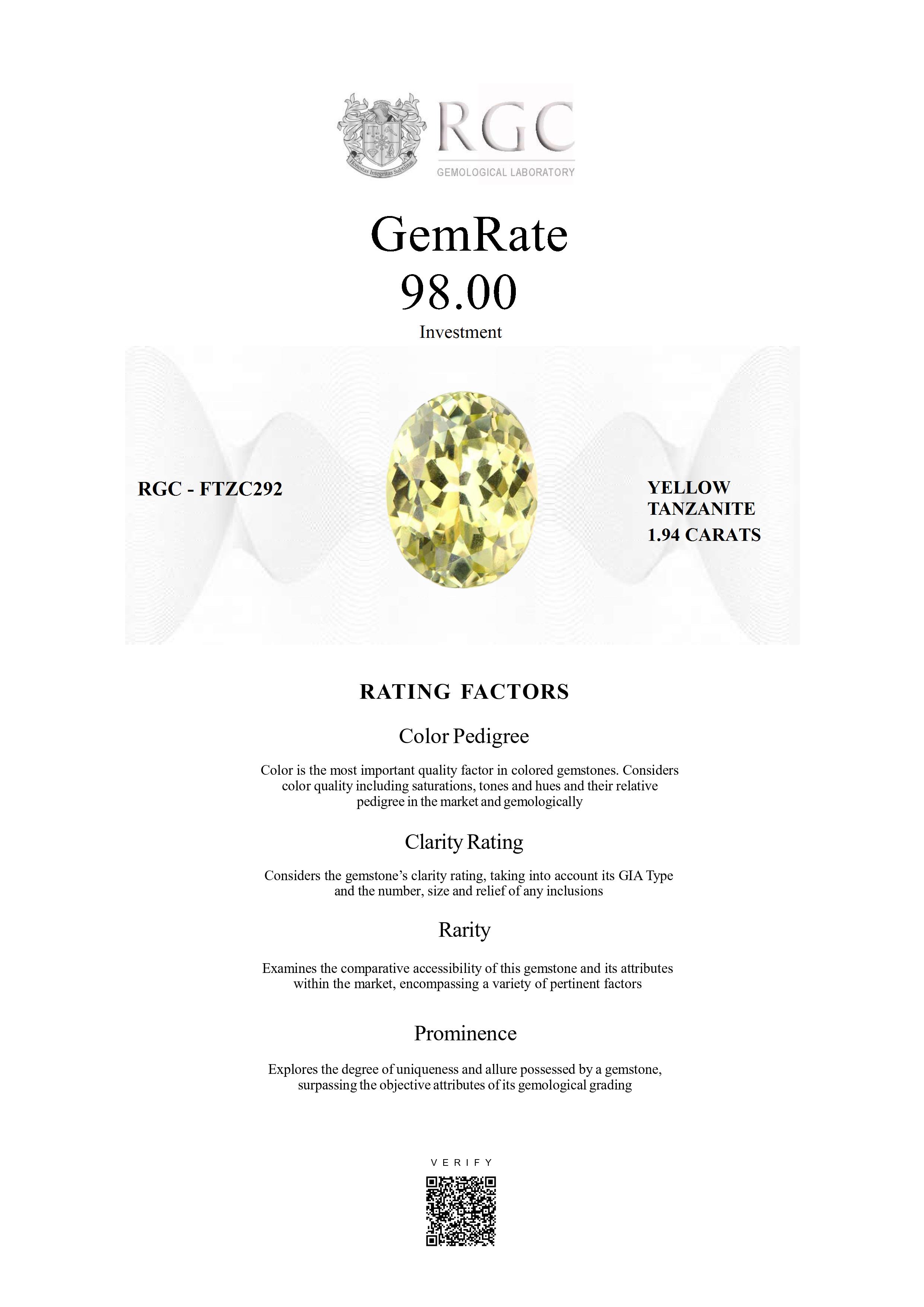 Honestas Integritas Subtilitas

RGC
GEMOLOGICAL LABORATORY

GemRate
98.00
Investment

RGC - FTZC292

YELLOW TANZANITE
1.94 CARATS

RATING FACTORS

Color Pedigree

Color is the most important quality factor in colored gemstones. Considers color quality including saturations, tones and hues and their relative pedigree in the market and gemologically

Clarity Rating

Considers the gemstone's clarity rating, taking into account its GIA Type and the number, size and relief of any inclusions

Rarity

Examines the comparative accessibility of this gemstone and its attributes within the market, encompassing a variety of pertinent factors

Prominence

Explores the degree of uniqueness and allure possessed by a gemstone, surpassing the objective attributes of its gemological grading

VERIFY